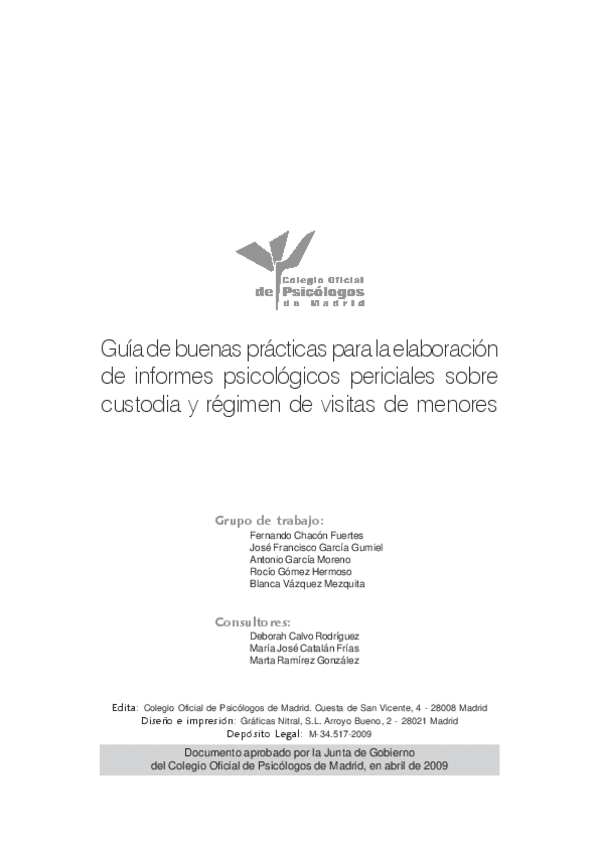 Colegio Oficial
de Psicólogos
de Madrid

Guía de buenas prácticas para la elaboración de informes psicológicos periciales sobre custodia y régimen de visitas de menores

Grupo de trabajo:
Fernando Chacón Fuertes
José Francisco García Gumiel
Antonio García Moreno
Rocío Gómez Hermoso
Blanca Vázquez Mezquita

Consultores:
Deborah Calvo Rodríguez
María José Catalán Frías
Marta Ramírez González

Edita: Colegio Oficial de Psicólogos de Madrid. Cuesta de San Vicente, 4 - 28008 Madrid
Diseño e impresión: Gráficas Nitral, S.L. Arroyo Bueno, 2 - 28021 Madrid
Depósito Legal: M-34.517-2009

Documento aprobado por la Junta de Gobierno
del Colegio Oficial de Psicólogos de Madrid, en abril de 2009